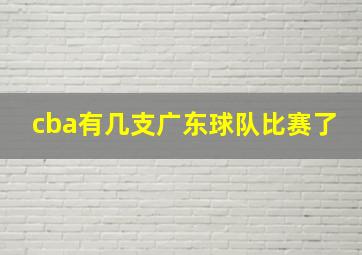 cba有几支广东球队比赛了